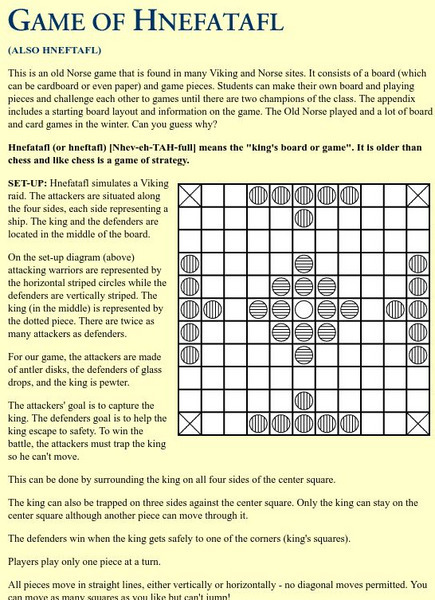 GAME OF HNEFATAFL

(ALSO HNEFTAFL)

This is an old Norse game that is found in many Viking and Norse sites. It consists of a board (which can be cardboard or even paper) and game pieces. Students can make their own board and playing pieces and challenge each other to games until there are two champions of the class. The appendix includes a starting board layout and information on the game. The Old Norse played and a lot of board and card games in the winter. Can you guess why?

Hnefatafl (or hneftafl) [Nhev-eh-TAH-full] means the "king's board or game". It is older than chess and like chess is a game of strategy.

SET-UP: Hnefatafl simulates a Viking raid. The attackers are situated along the four sides, each side representing a ship. The king and the defenders are located in the middle of the board.

On the set-up diagram (above) attacking warriors are represented by the horizontal striped circles while the defenders are vertically striped. The king (in the middle) is represented by the dotted piece. There are twice as many attackers as defenders.

For our game, the attackers are made of antler disks, the defenders of glass drops, and the king is pewter.

The attackers' goal is to capture the king. The defenders goal is to help the king escape to safety. To win the battle, the attackers must trap the king so he can't move.

This can be done by surrounding the king on all four sides of the center square.

The king can also be trapped on three sides against the center square. Only the king can stay on the center square although another piece can move through it.

The defenders win when the king gets safely to one of the corners (king's squares).

Players play only one piece at a turn.

All pieces move in straight lines, either vertically or horizontally - no diagonal moves permitted. You can move as many squares as you like but can't jump!